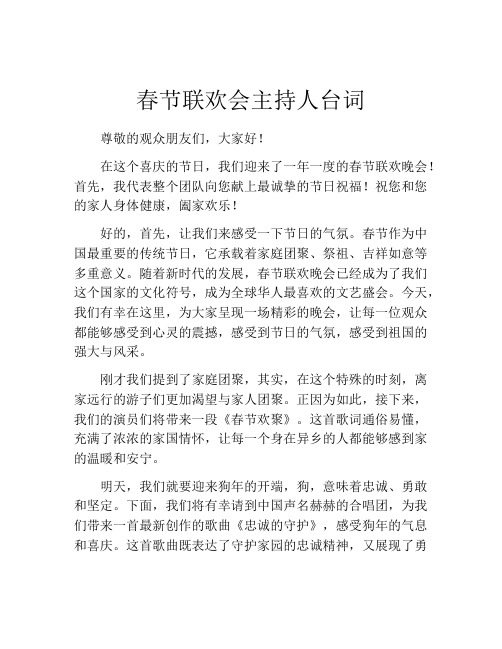 春节联欢会主持人台词

尊敬的观众朋友们，大家好！

在这个喜庆的节日，我们迎来了一年一度的春节联欢晚会！首先，我代表整个团队向您献上最诚挚的节日祝福！祝您和您的家人身体健康，阖家欢乐！

好的，首先，让我们来感受一下节日的气氛。春节作为中国最重要的传统节日，它承载着家庭团聚、祭祖、吉祥如意等多重意义。随着新时代的发展，春节联欢晚会已经成为了我们这个国家的文化符号，成为全球华人最喜欢的文艺盛会。今天，我们有幸在这里，为大家呈现一场精彩的晚会，让每一位观众都能够感受到心灵的震撼，感受到节日的气氛，感受到祖国的强大与风采。

刚才我们提到了家庭团聚，其实，在这个特殊的时刻，离家远行的游子们更加渴望与家人团聚。正因为如此，接下来，我们的演员们将带来一段《春节欢聚》。这首歌词通俗易懂，充满了浓浓的家国情怀，让每一个身在异乡的人都能够感到家的温暖和安宁。

明天，我们就要迎来狗年的开端，狗，意味着忠诚、勇敢和坚定。下面，我们将有幸请到中国声名赫赫的合唱团，为我们带来一首最新创作的歌曲《忠诚的守护》，感受狗年的气息和喜庆。这首歌曲既表达了守护家园的忠诚精神，又展现了勇